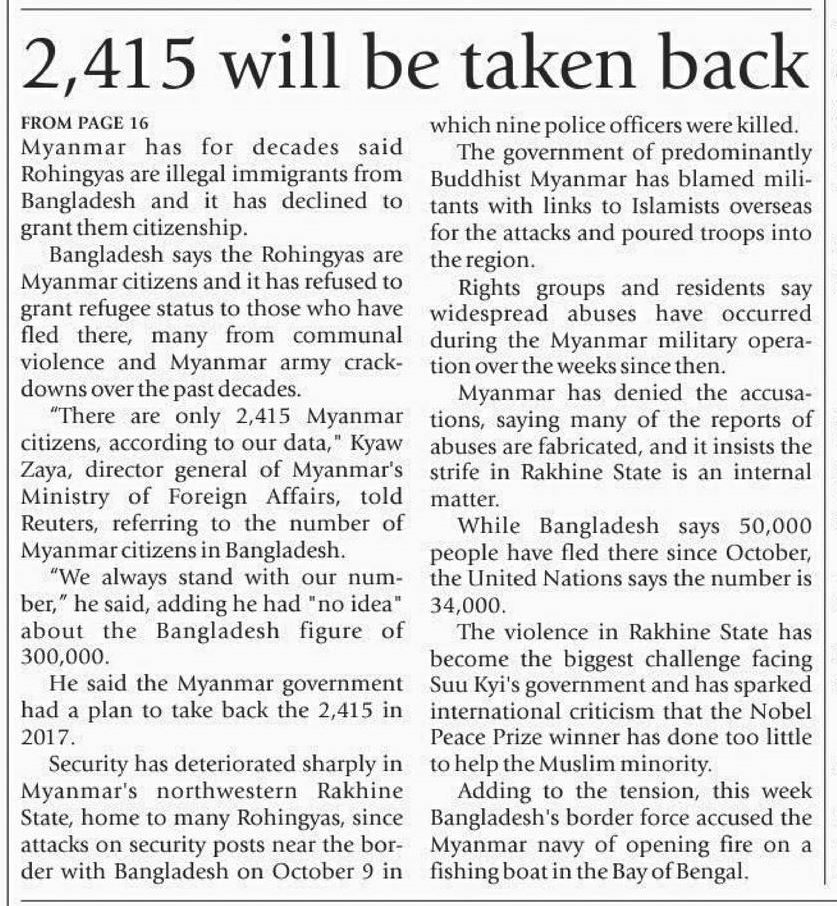 2,415 will be taken back

FROM PAGE 16
Myanmar has for decades said Rohingyas are illegal immigrants from Bangladesh and it has declined to grant them citizenship.

Bangladesh says the Rohingyas are Myanmar citizens and it has refused to grant refugee status to those who have fled there, many from communal violence and Myanmar army crackdowns over the past decades.

"There are only 2,415 Myanmar citizens, according to our data," Kyaw Zaya, director general of Myanmar's Ministry of Foreign Affairs, told Reuters, referring to the number of Myanmar citizens in Bangladesh.

"We always stand with our number," he said, adding he had "no idea" about the Bangladesh figure of 300,000.

He said the Myanmar government had a plan to take back the 2,415 in 2017.

Security has deteriorated sharply in Myanmar's northwestern Rakhine State, home to many Rohingyas, since attacks on security posts near the border with Bangladesh on October 9 in which nine police officers were killed.

The government of predominantly Buddhist Myanmar has blamed militants with links to Islamists overseas for the attacks and poured troops into the region.

Rights groups and residents say widespread abuses have occurred during the Myanmar military operation over the weeks since then.

Myanmar has denied the accusations, saying many of the reports of abuses are fabricated, and it insists the strife in Rakhine State is an internal matter.

While Bangladesh says 50,000 people have fled there since October, the United Nations says the number is 34,000.

The violence in Rakhine State has become the biggest challenge facing Suu Kyi's government and has sparked international criticism that the Nobel Peace Prize winner has done too little to help the Muslim minority.

Adding to the tension, this week Bangladesh's border force accused the Myanmar navy of opening fire on a fishing boat in the Bay of Bengal.